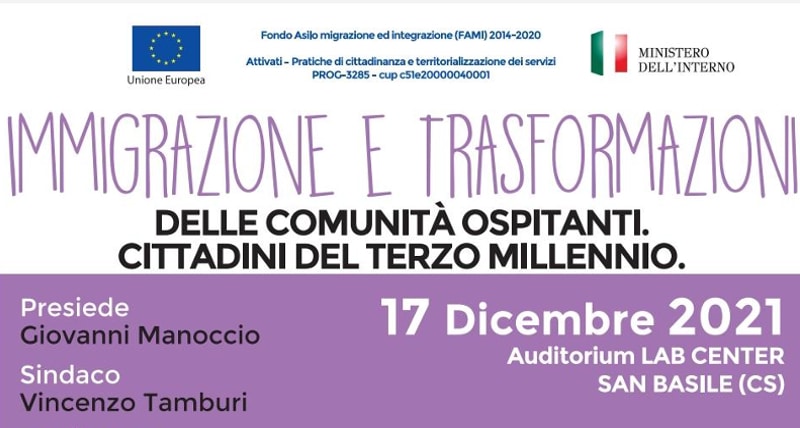 Unione Europea

Fondo Asilo migrazione ed integrazione (FAMI) 2014-2020
Attivati – Pratiche di cittadinanza e territorializzazione dei servizi
PROG-3285 - cup c51e20000040001

MINISTERO DELL'INTERNO

IMMIGRAZIONE E TRASFORMAZIONI
DELLE COMUNITÀ OSPITANTI.
CITTADINI DEL TERZO MILLENNIO.

Presiede
Giovanni Manoccio

Sindaco
Vincenzo Tamburi

17 Dicembre 2021
Auditorium LAB CENTER
SAN BASILE (CS)